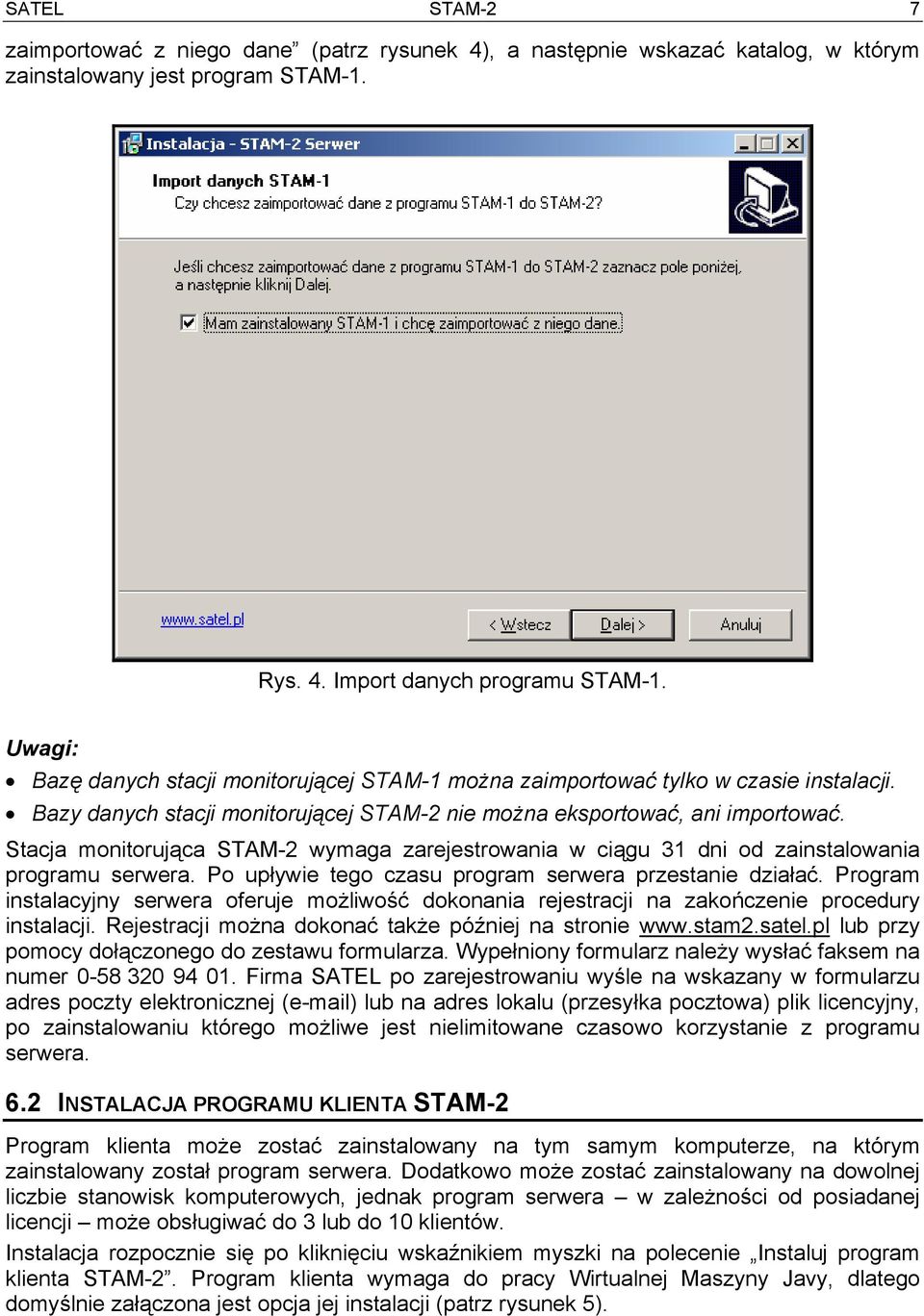 SATEL STAM-2 7

zaimportować z niego dane” (patrz rysunek 4), a następnie wskazać katalog, w którym zainstalowany jest program STAM-1.

Instalacja - STAM-2 Serwer

Import danych STAM-1
Czy chcesz zaimportować dane z programu STAM-1 do STAM-2?

Jeśli chcesz zaimportować dane z programu STAM-1 do STAM-2 zaznacz pole poniżej, a następnie kliknij Dalej.

Mam zainstalowany STAM-1 i chcę zaimportować z niego dane.

www.satel.pl

< Wstecz Dalej > Anuluj

Rys. 4. Import danych programu STAM-1.

Uwagi:

• Bazę danych stacji monitorującej STAM-1 można zaimportować tylko w czasie instalacji.
• Bazy danych stacji monitorującej STAM-2 nie można eksportować, ani importować.

Stacja monitorująca STAM-2 wymaga zarejestrowania w ciągu 31 dni od zainstalowania programu serwera. Po upływie tego czasu program serwera przestanie działać. Program instalacyjny serwera oferuje możliwość dokonania rejestracji na zakończenie procedury instalacji. Rejestracji można dokonać także później na stronie www.stam2.satel.pl lub przy pomocy dołączonego do zestawu formularza. Wypełniony formularz należy wysłać faksem na numer 0-58 320 94 01. Firma SATEL po zarejestrowaniu wyśle na wskazany w formularzu adres poczty elektronicznej (e-mail) lub na adres lokalu (przesyłka pocztowa) plik licencyjny, po zainstalowaniu którego możliwe jest nielimitowane czasowo korzystanie z programu serwera.

6.2 INSTALACJA PROGRAMU KLIENTA STAM-2

Program klienta może zostać zainstalowany na tym samym komputerze, na którym zainstalowany został program serwera. Dodatkowo może zostać zainstalowany na dowolnej liczbie stanowisk komputerowych, jednak program serwera – w zależności od posiadanej licencji – może obsługiwać do 3 lub do 10 klientów.

Instalacja rozpocznie się po kliknięciu wskaźnikiem myszki na polecenie „Instaluj program klienta STAM-2”. Program klienta wymaga do pracy Wirtualnej Maszyny Javy, dlatego domyślnie załączona jest opcja jej instalacji (patrz rysunek 5).